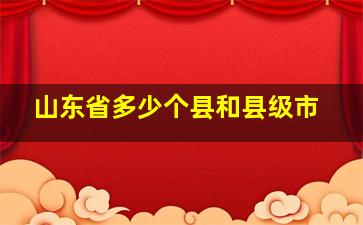 山东省多少个县和县级市